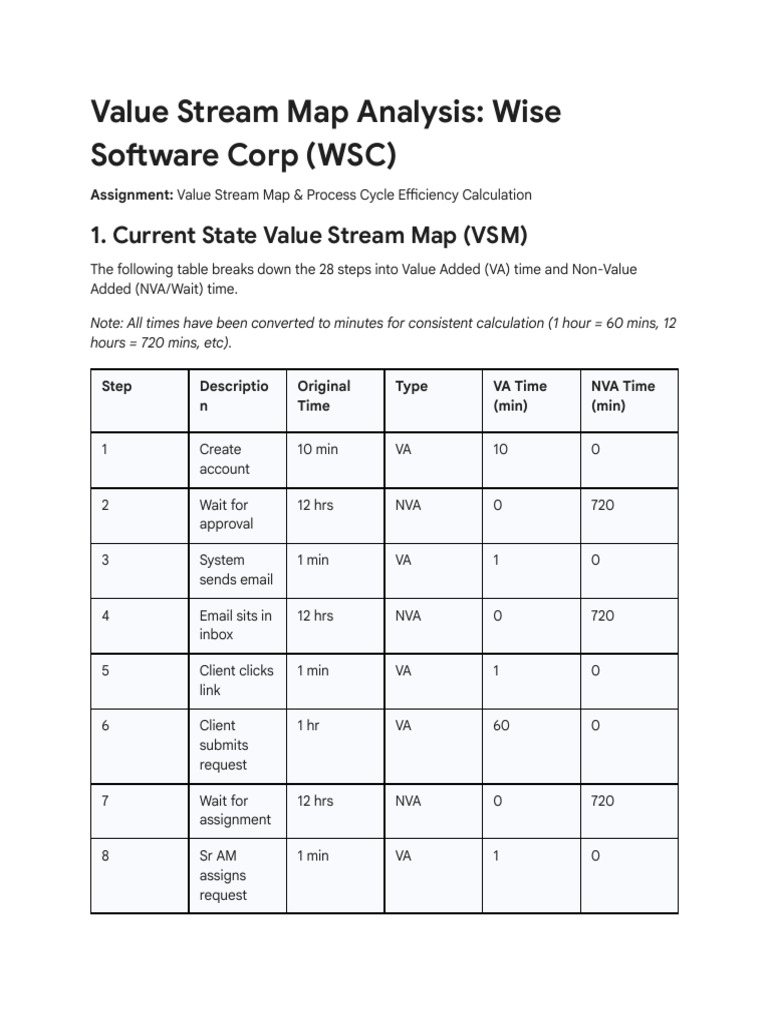 Value Stream Map Analysis: Wise Software Corp (WSC)

Assignment: Value Stream Map & Process Cycle Efficiency Calculation

1. Current State Value Stream Map (VSM)

The following table breaks down the 28 steps into Value Added (VA) time and Non-Value Added (NVA/Wait) time.

Note: All times have been converted to minutes for consistent calculation (1 hour = 60 mins, 12 hours = 720 mins, etc).

| Step | Description | Original Time | Type | VA Time (min) | NVA Time (min) |
|---|---|---|---|---|---|
| 1 | Create account | 10 min | VA | 10 | 0 |
| 2 | Wait for approval | 12 hrs | NVA | 0 | 720 |
| 3 | System sends email | 1 min | VA | 1 | 0 |
| 4 | Email sits in inbox | 12 hrs | NVA | 0 | 720 |
| 5 | Client clicks link | 1 min | VA | 1 | 0 |
| 6 | Client submits request | 1 hr | VA | 60 | 0 |
| 7 | Wait for assignment | 12 hrs | NVA | 0 | 720 |
| 8 | Sr AM assigns request | 1 min | VA | 1 | 0 |